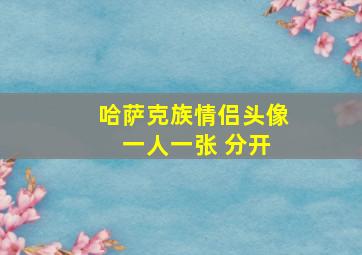 哈萨克族情侣头像
一人一张 分开